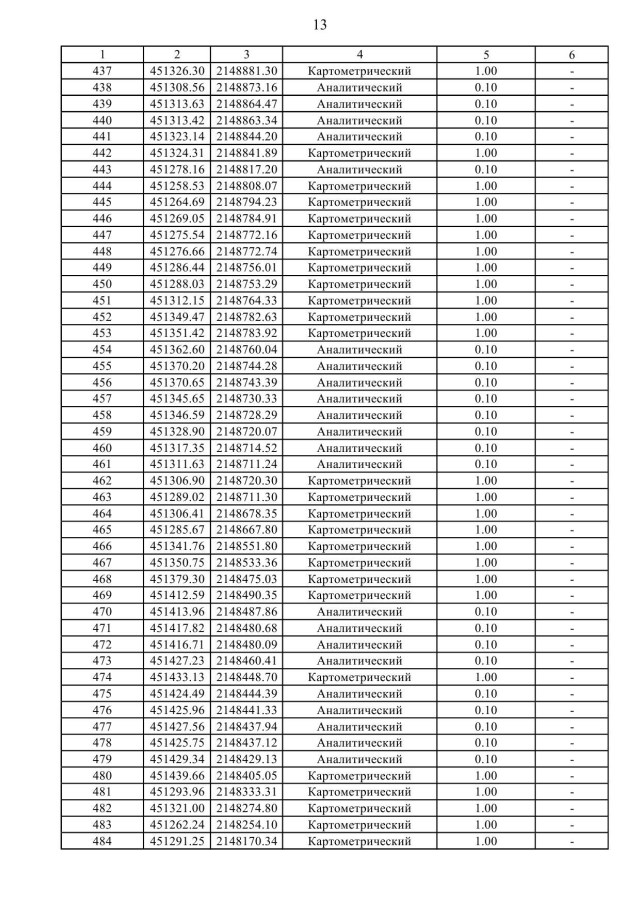 13

| 1 | 2 | 3 | 4 | 5 | 6 |
|---|---|---|---|---|---|
| 437 | 451326.30 | 2148881.30 | Картометрический | 1.00 | - |
| 438 | 451308.56 | 2148873.16 | Аналитический | 0.10 | - |
| 439 | 451313.63 | 2148864.47 | Аналитический | 0.10 | - |
| 440 | 451313.42 | 2148863.34 | Аналитический | 0.10 | - |
| 441 | 451323.14 | 2148844.20 | Аналитический | 0.10 | - |
| 442 | 451324.31 | 2148841.89 | Картометрический | 1.00 | - |
| 443 | 451278.16 | 2148817.20 | Аналитический | 0.10 | - |
| 444 | 451258.53 | 2148808.07 | Картометрический | 1.00 | - |
| 445 | 451264.69 | 2148794.23 | Картометрический | 1.00 | - |
| 446 | 451269.05 | 2148784.91 | Картометрический | 1.00 | - |
| 447 | 451275.54 | 2148772.16 | Картометрический | 1.00 | - |
| 448 | 451276.66 | 2148772.74 | Картометрический | 1.00 | - |
| 449 | 451286.44 | 2148756.01 | Картометрический | 1.00 | - |
| 450 | 451288.03 | 2148753.29 | Картометрический | 1.00 | - |
| 451 | 451312.15 | 2148764.33 | Картометрический | 1.00 | - |
| 452 | 451349.47 | 2148782.63 | Картометрический | 1.00 | - |
| 453 | 451351.42 | 2148783.92 | Картометрический | 1.00 | - |
| 454 | 451362.60 | 2148760.04 | Аналитический | 0.10 | - |
| 455 | 451370.20 | 2148744.28 | Аналитический | 0.10 | - |
| 456 | 451370.65 | 2148743.39 | Аналитический | 0.10 | - |
| 457 | 451345.65 | 2148730.33 | Аналитический | 0.10 | - |
| 458 | 451346.59 | 2148728.29 | Аналитический | 0.10 | - |
| 459 | 451328.90 | 2148720.07 | Аналитический | 0.10 | - |
| 460 | 451317.35 | 2148714.52 | Аналитический | 0.10 | - |
| 461 | 451311.63 | 2148711.24 | Аналитический | 0.10 | - |
| 462 | 451306.90 | 2148720.30 | Картометрический | 1.00 | - |
| 463 | 451289.02 | 2148711.30 | Картометрический | 1.00 | - |
| 464 | 451306.41 | 2148678.35 | Картометрический | 1.00 | - |
| 465 | 451285.67 | 2148667.80 | Картометрический | 1.00 | - |
| 466 | 451341.76 | 2148551.80 | Картометрический | 1.00 | - |
| 467 | 451350.75 | 2148533.36 | Картометрический | 1.00 | - |
| 468 | 451379.30 | 2148475.03 | Картометрический | 1.00 | - |
| 469 | 451412.59 | 2148490.35 | Картометрический | 1.00 | - |
| 470 | 451413.96 | 2148487.86 | Аналитический | 0.10 | - |
| 471 | 451417.82 | 2148480.68 | Аналитический | 0.10 | - |
| 472 | 451416.71 | 2148480.09 | Аналитический | 0.10 | - |
| 473 | 451427.23 | 2148460.41 | Аналитический | 0.10 | - |
| 474 | 451433.13 | 2148448.70 | Картометрический | 1.00 | - |
| 475 | 451424.49 | 2148444.39 | Аналитический | 0.10 | - |
| 476 | 451425.96 | 2148441.33 | Аналитический | 0.10 | - |
| 477 | 451427.56 | 2148437.94 | Аналитический | 0.10 | - |
| 478 | 451425.75 | 2148437.12 | Аналитический | 0.10 | - |
| 479 | 451429.34 | 2148429.13 | Аналитический | 0.10 | - |
| 480 | 451439.66 | 2148405.05 | Картометрический | 1.00 | - |
| 481 | 451293.96 | 2148333.31 | Картометрический | 1.00 | - |
| 482 | 451321.00 | 2148274.80 | Картометрический | 1.00 | - |
| 483 | 451262.24 | 2148254.10 | Картометрический | 1.00 | - |
| 484 | 451291.25 | 2148170.34 | Картометрический | 1.00 | - |